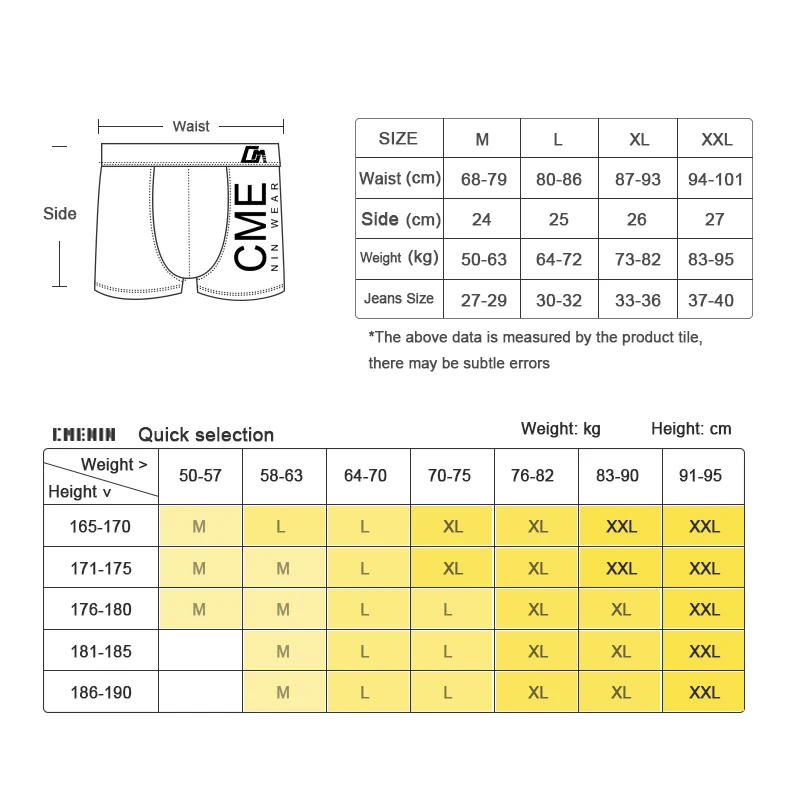 Waist

Side

CME
NIN WEAR

| SIZE | M | L | XL | XXL |
|---|---|---|---|---|
| Waist (cm) | 68-79 | 80-86 | 87-93 | 94-101 |
| Side (cm) | 24 | 25 | 26 | 27 |
| Weight (kg) | 50-63 | 64-72 | 73-82 | 83-95 |
| Jeans Size | 27-29 | 30-32 | 33-36 | 37-40 |

*The above data is measured by the product tile, there may be subtle errors

CMENIN Quick selection

Weight: kg Height: cm

| Weight > Height v | 50-57 | 58-63 | 64-70 | 70-75 | 76-82 | 83-90 | 91-95 |
|---|---|---|---|---|---|---|---|
| 165-170 | M | L | L | XL | XL | XXL | XXL |
| 171-175 | M | M | L | XL | XL | XXL | XXL |
| 176-180 | M | M | L | L | XL | XL | XXL |
| 181-185 |  | M | L | L | XL | XL | XXL |
| 186-190 |  | M | L | L | XL | XL | XXL |